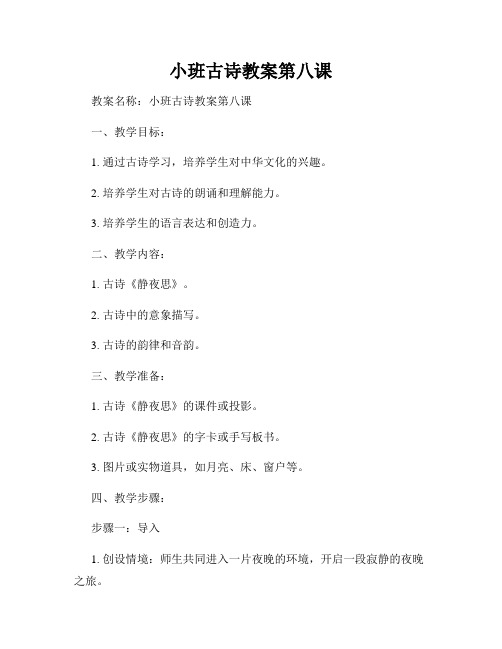 小班古诗教案第八课

教案名称：小班古诗教案第八课

一、教学目标：

1. 通过古诗学习，培养学生对中华文化的兴趣。

2. 培养学生对古诗的朗诵和理解能力。

3. 培养学生的语言表达和创造力。

二、教学内容：

1. 古诗《静夜思》。

2. 古诗中的意象描写。

3. 古诗的韵律和音韵。

三、教学准备：

1. 古诗《静夜思》的课件或投影。

2. 古诗《静夜思》的字卡或手写板书。

3. 图片或实物道具，如月亮、床、窗户等。

四、教学步骤：

步骤一：导入

1. 创设情境：师生共同进入一片夜晚的环境，开启一段寂静的夜晚之旅。